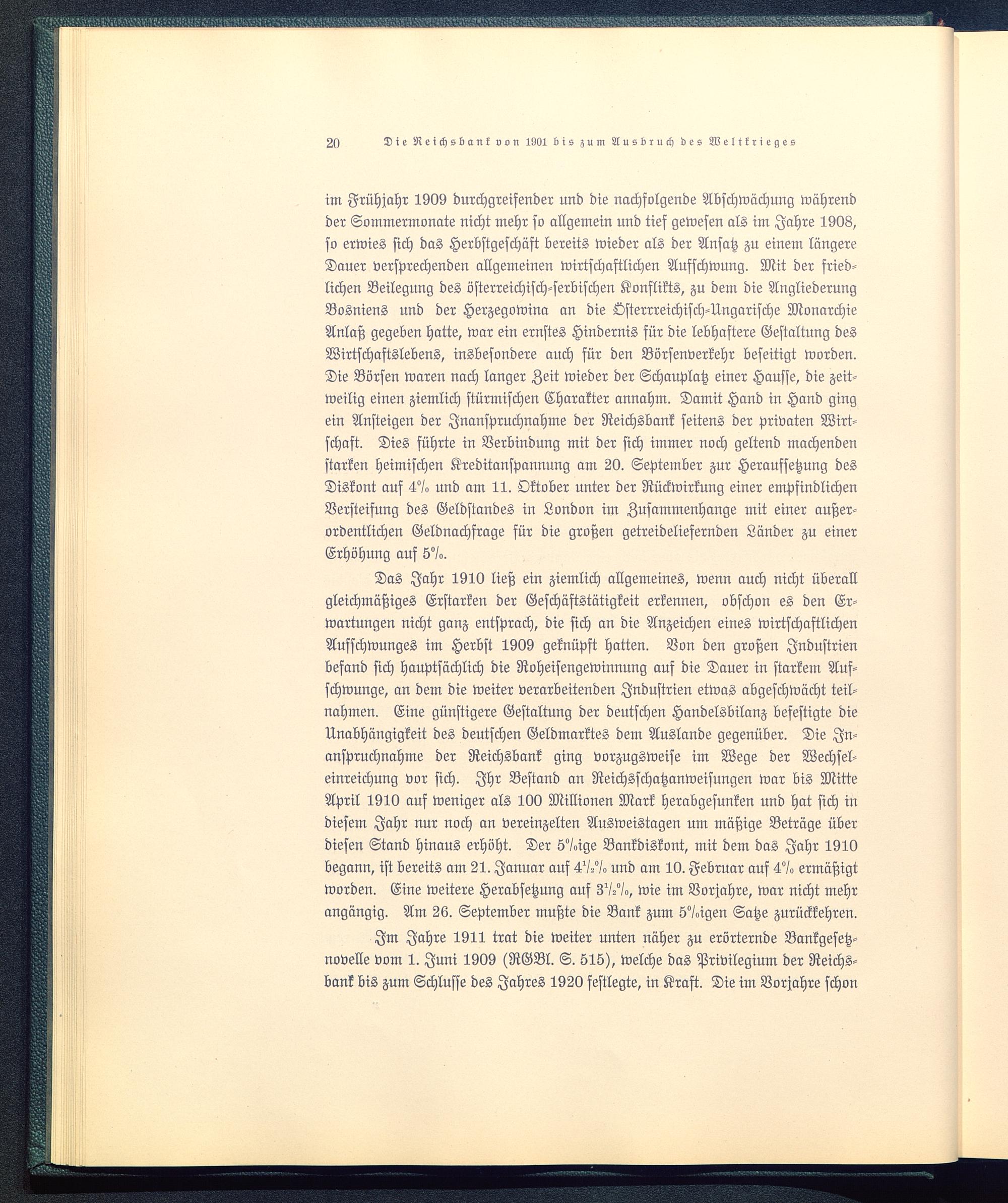 20 Die Reichsbank von 1901 bis zum Ausbruch des Weltkrieges

im Frühjahr 1909 durchgreifender und die nachfolgende Abschwächung während der Sommermonate nicht mehr so allgemein und tief gewesen als im Jahre 1908, so erwies sich das Herbstgeschäft bereits wieder als der Ansatz zu einem längere Dauer versprechenden allgemeinen wirtschaftlichen Aufschwung. Mit der friedlichen Beilegung des österreichisch-serbischen Konflikts, zu dem die Angliederung Bosniens und der Herzegowina an die Österrreichisch-Ungarische Monarchie Anlaß gegeben hatte, war ein ernstes Hindernis für die lebhaftere Gestaltung des Wirtschaftslebens, insbesondere auch für den Börsenverkehr beseitigt worden. Die Börsen waren nach langer Zeit wieder der Schauplatz einer Hausse, die zeitweilig einen ziemlich stürmischen Charakter annahm. Damit Hand in Hand ging ein Ansteigen der Inanspruchnahme der Reichsbank seitens der privaten Wirtschaft. Dies führte in Verbindung mit der sich immer noch geltend machenden starken heimischen Kreditanspannung am 20. September zur Heraufsetzung des Diskont auf 4% und am 11. Oktober unter der Rückwirkung einer empfindlichen Versteifung des Geldstandes in London im Zusammenhange mit einer außerordentlichen Geldnachfrage für die großen getreideliefernden Länder zu einer Erhöhung auf 5%.

Das Jahr 1910 ließ ein ziemlich allgemeines, wenn auch nicht überall gleichmäßiges Erstarken der Geschäftstätigkeit erkennen, obschon es den Erwartungen nicht ganz entsprach, die sich an die Anzeichen eines wirtschaftlichen Aufschwunges im Herbst 1909 geknüpft hatten. Von den großen Industrien befand sich hauptsächlich die Roheisengewinnung auf die Dauer in starkem Aufschwunge, an dem die weiter verarbeitenden Industrien etwas abgeschwächt teilnahmen. Eine günstigere Gestaltung der deutschen Handelsbilanz befestigte die Unabhängigkeit des deutschen Geldmarktes dem Auslande gegenüber. Die Inanspruchnahme der Reichsbank ging vorzugsweise im Wege der Wechseleinreichung vor sich. Ihr Bestand an Reichsschatzanweisungen war bis Mitte April 1910 auf weniger als 100 Millionen Mark herabgesunken und hat sich in diesem Jahr nur noch an vereinzelten Ausweistagen um mäßige Beträge über diesen Stand hinaus erhöht. Der 5%ige Bankdiskont, mit dem das Jahr 1910 begann, ist bereits am 21. Januar auf $4\frac{1}{2}$% und am 10. Februar auf 4% ermäßigt worden. Eine weitere Herabsetzung auf $3\frac{1}{2}$%, wie im Vorjahre, war nicht mehr angängig. Am 26. September mußte die Bank zum 5%igen Satze zurückkehren.

Im Jahre 1911 trat die weiter unten näher zu erörternde Bankgesetznovelle vom 1. Juni 1909 (RGBl. S. 515), welche das Privilegium der Reichsbank bis zum Schlusse des Jahres 1920 festlegte, in Kraft. Die im Vorjahre schon